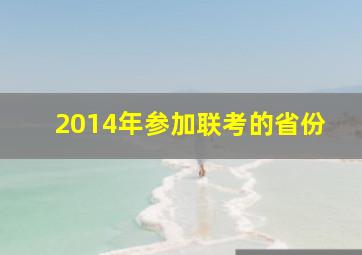 2014年参加联考的省份